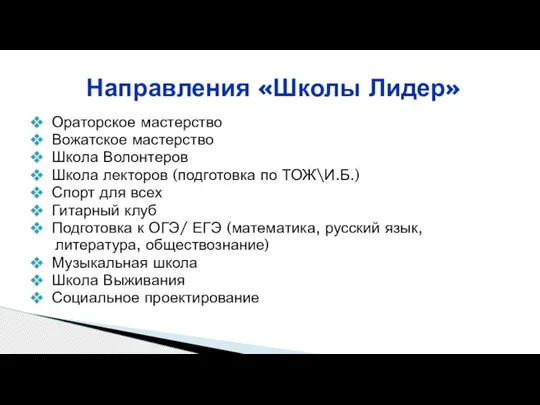 Направления «Школы Лидер»

❖ Ораторское мастерство
❖ Вожатское мастерство
❖ Школа Волонтеров
❖ Школа лекторов (подготовка по ТОЖ\И.Б.)
❖ Спорт для всех
❖ Гитарный клуб
❖ Подготовка к ОГЭ/ ЕГЭ (математика, русский язык, литература, обществознание)
❖ Музыкальная школа
❖ Школа Выживания
❖ Социальное проектирование